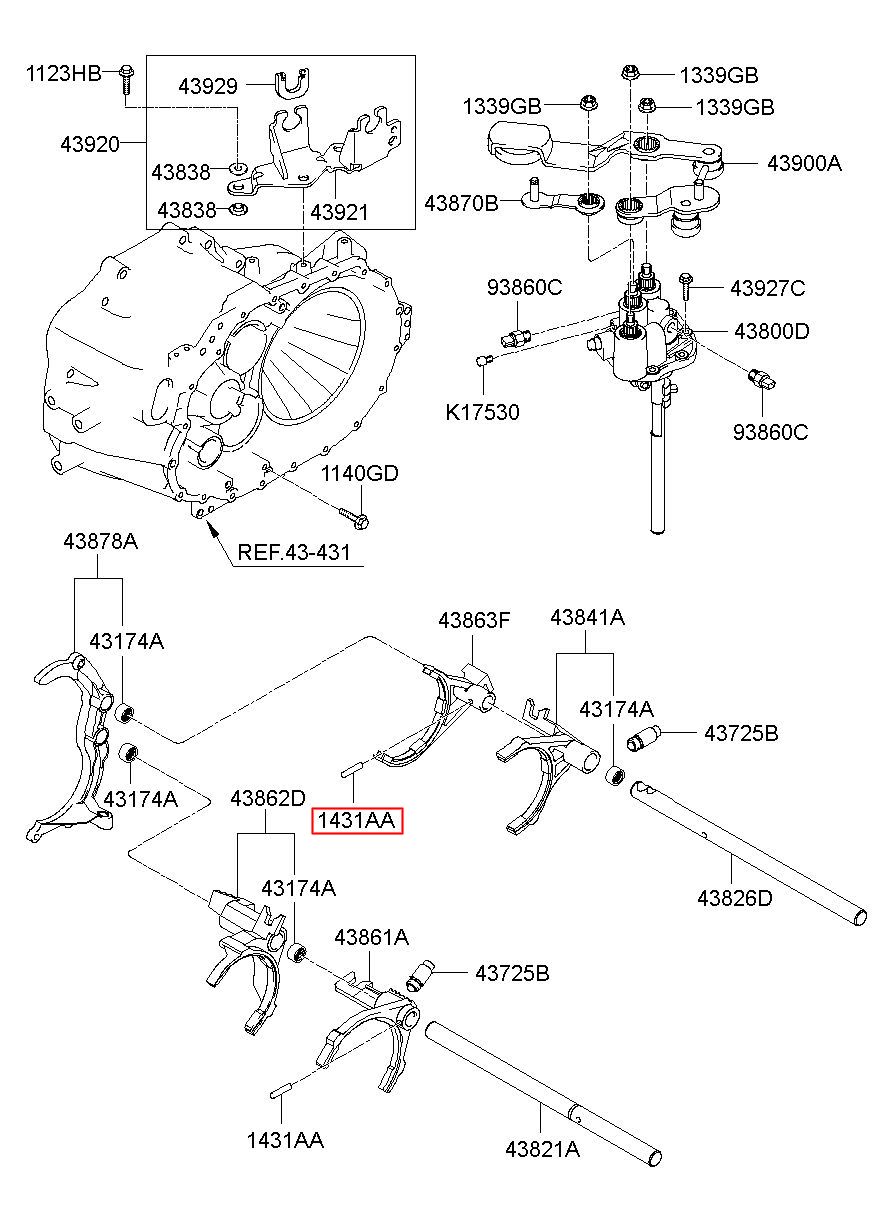 1123HB
43929
43920
43838
43838
43921
1339GB
1339GB
1339GB
43900A
43870B
93860C
43927C
43800D
K17530
93860C
1140GD
REF.43-431
43878A
43174A
43174A
43863F
43841A
43174A
43725B
1431AA
43862D
43174A
43826D
43861A
43725B
1431AA
43821A